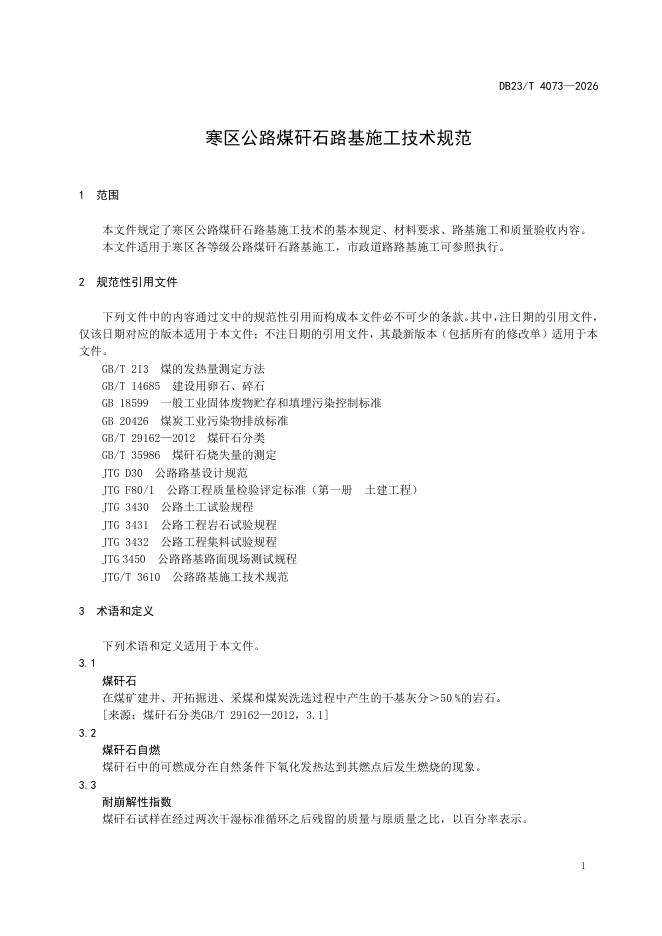 DB23/T 4073—2026

寒区公路煤矸石路基施工技术规范

1 范围

本文件规定了寒区公路煤矸石路基施工技术的基本规定、材料要求、路基施工和质量验收内容。

本文件适用于寒区各等级公路煤矸石路基施工，市政道路路基施工可参照执行。

2 规范性引用文件

下列文件中的内容通过文中的规范性引用而构成本文件必不可少的条款。其中，注日期的引用文件，仅该日期对应的版本适用于本文件；不注日期的引用文件，其最新版本（包括所有的修改单）适用于本文件。

GB/T 213 煤的发热量测定方法
GB/T 14685 建设用卵石、碎石
GB 18599 一般工业固体废物贮存和填埋污染控制标准
GB 20426 煤炭工业污染物排放标准
GB/T 29162—2012 煤矸石分类
GB/T 35986 煤矸石烧失量的测定
JTG D30 公路路基设计规范
JTG F80/1 公路工程质量检验评定标准（第一册 土建工程）
JTG 3430 公路土工试验规程
JTG 3431 公路工程岩石试验规程
JTG 3432 公路工程集料试验规程
JTG 3450 公路路基路面现场测试规程
JTG/T 3610 公路路基施工技术规范

3 术语和定义

下列术语和定义适用于本文件。

3.1
煤矸石
在煤矿建井、开拓掘进、采煤和煤炭洗选过程中产生的干基灰分＞50％的岩石。
[来源：煤矸石分类GB/T 29162—2012，3.1]

3.2
煤矸石自燃
煤矸石中的可燃成分在自然条件下氧化发热达到其燃点后发生燃烧的现象。

3.3
耐崩解性指数
煤矸石试样在经过两次干湿标准循环之后残留的质量与原质量之比，以百分率表示。

1